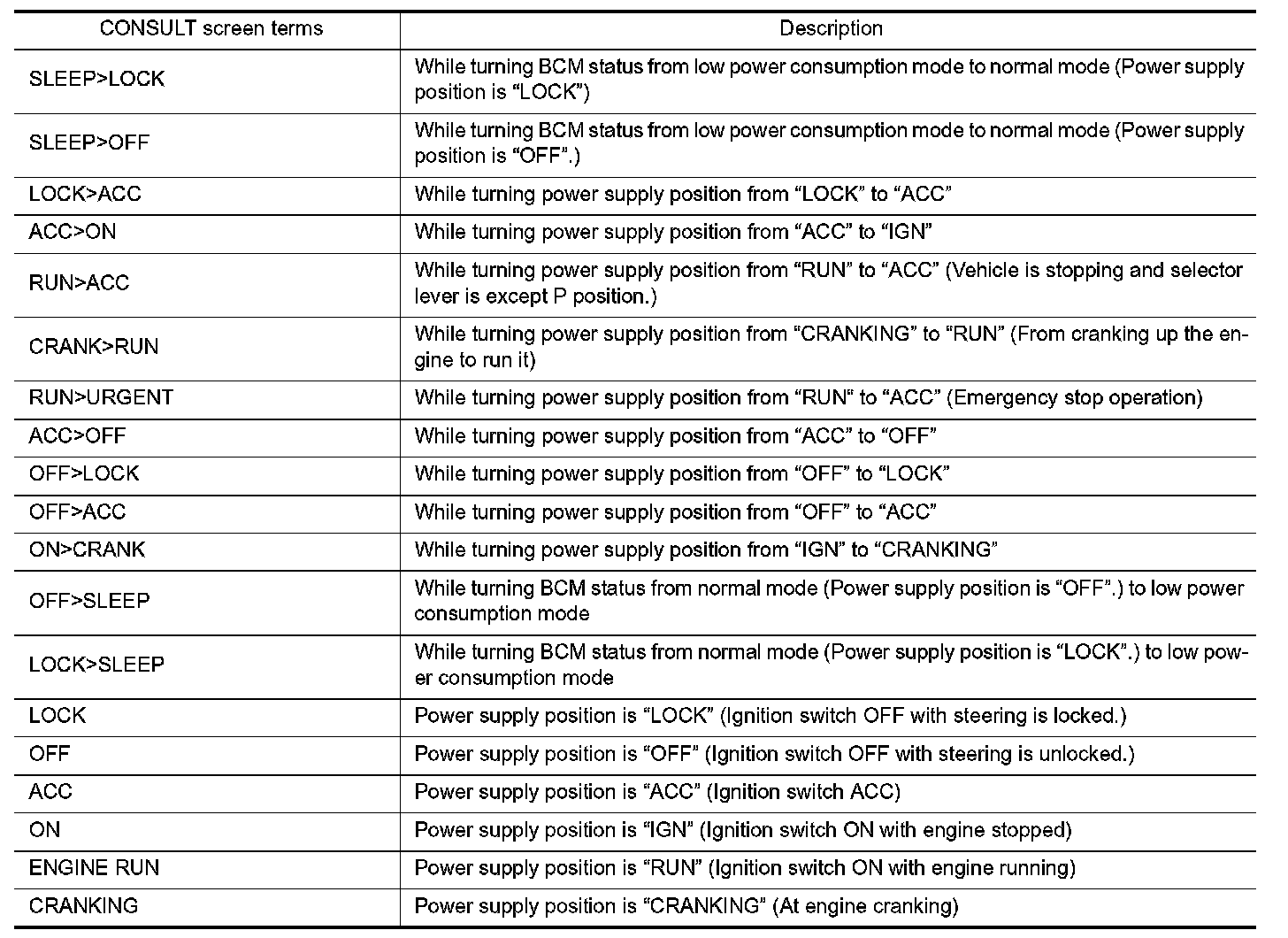 | CONSULT screen terms | Description |
|---|---|
| SLEEP>LOCK | While turning BCM status from low power consumption mode to normal mode (Power supply position is “LOCK”) |
| SLEEP>OFF | While turning BCM status from low power consumption mode to normal mode (Power supply position is “OFF”.) |
| LOCK>ACC | While turning power supply position from “LOCK” to “ACC” |
| ACC>ON | While turning power supply position from “ACC” to “IGN” |
| RUN>ACC | While turning power supply position from “RUN” to “ACC” (Vehicle is stopping and selector lever is except P position.) |
| CRANK>RUN | While turning power supply position from “CRANKING” to “RUN” (From cranking up the engine to run it) |
| RUN>URGENT | While turning power supply position from “RUN“ to “ACC” (Emergency stop operation) |
| ACC>OFF | While turning power supply position from “ACC” to “OFF” |
| OFF>LOCK | While turning power supply position from “OFF” to “LOCK” |
| OFF>ACC | While turning power supply position from “OFF” to “ACC” |
| ON>CRANK | While turning power supply position from “IGN” to “CRANKING” |
| OFF>SLEEP | While turning BCM status from normal mode (Power supply position is “OFF”.) to low power consumption mode |
| LOCK>SLEEP | While turning BCM status from normal mode (Power supply position is “LOCK”.) to low power consumption mode |
| LOCK | Power supply position is “LOCK” (Ignition switch OFF with steering is locked.) |
| OFF | Power supply position is “OFF” (Ignition switch OFF with steering is unlocked.) |
| ACC | Power supply position is “ACC” (Ignition switch ACC) |
| ON | Power supply position is “IGN” (Ignition switch ON with engine stopped) |
| ENGINE RUN | Power supply position is “RUN” (Ignition switch ON with engine running) |
| CRANKING | Power supply position is “CRANKING” (At engine cranking) |